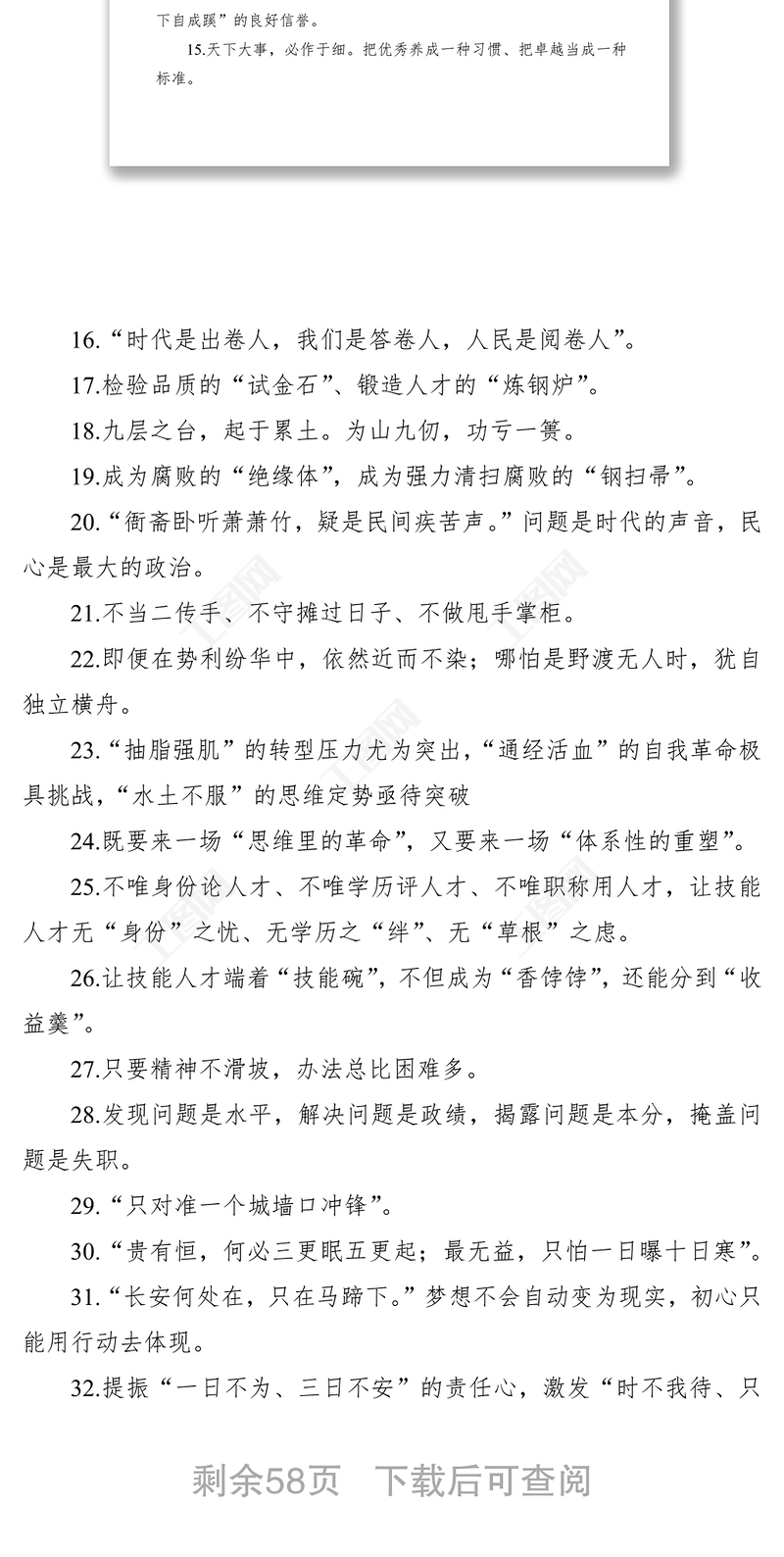 下自成蹊”的良好信誉。

15.天下大事，必作于细。把优秀养成一种习惯、把卓越当成一种标准。

16.“时代是出卷人，我们是答卷人，人民是阅卷人”。

17.检验品质的“试金石”、锻造人才的“炼钢炉”。

18.九层之台，起于累土。为山九仞，功亏一篑。

19.成为腐败的“绝缘体”，成为强力清扫腐败的“钢扫帚”。

20.“衙斋卧听萧萧竹，疑是民间疾苦声。”问题是时代的声音，民心是最大的政治。

21.不当二传手、不守摊过日子、不做甩手掌柜。

22.即便在势利纷华中，依然近而不染；哪怕是野渡无人时，犹自独立横舟。

23.“抽脂强肌”的转型压力尤为突出，“通经活血”的自我革命极具挑战，“水土不服”的思维定势亟待突破

24.既要来一场“思维里的革命”，又要来一场“体系性的重塑”。

25.不唯身份论人才、不唯学历评人才、不唯职称用人才，让技能人才无“身份”之忧、无学历之“绊”、无“草根”之虑。

26.让技能人才端着“技能碗”，不但成为“香饽饽”，还能分到“收益羹”。

27.只要精神不滑坡，办法总比困难多。

28.发现问题是水平，解决问题是政绩，揭露问题是本分，掩盖问题是失职。

29.“只对准一个城墙口冲锋”。

30.“贵有恒，何必三更眠五更起；最无益，只怕一日曝十日寒”。

31.“长安何处在，只在马蹄下。”梦想不会自动变为现实，初心只能用行动去体现。

32.提振“一日不为、三日不安”的责任心，激发“时不我待、只

剩余58页 下载后可查阅